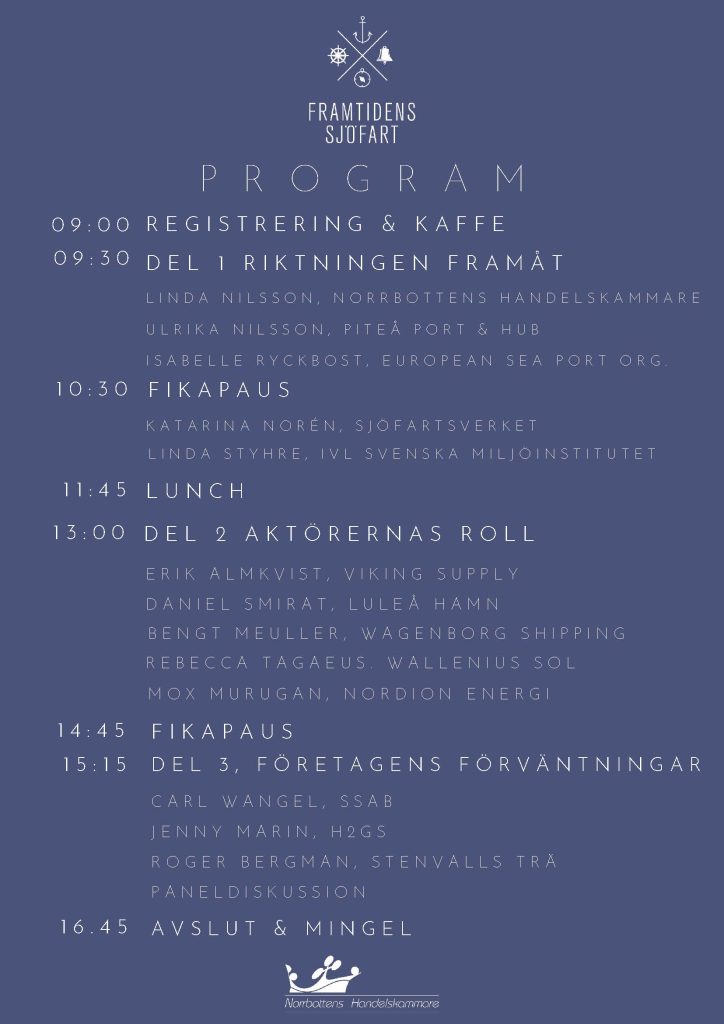 FRAMTIDENS SJÖFART

PROGRAM

09:00 REGISTRERING & KAFFE

09:30 DEL 1 RIKTNINGEN FRAMÅT

LINDA NILSSON, NORRBOTTENS HANDELSKAMMARE

ULRIKA NILSSON, PITEÅ PORT & HUB

ISABELLE RYCKBOST, EUROPEAN SEA PORT ORG.

10:30 FIKAPAUS

KATARINA NORÉN, SJÖFARTSVERKET

LINDA STYHRE, IVL SVENSKA MILJÖINSTITUTET

11:45 LUNCH

13:00 DEL 2 AKTÖRERNAS ROLL

ERIK ALMKVIST, VIKING SUPPLY

DANIEL SMIRAT, LULEÅ HAMN

BENGT MEULLER, WAGENBORG SHIPPING

REBECCA TAGAEUS. WALLENIUS SOL

MOX MURUGAN, NORDION ENERGI

14:45 FIKAPAUS

15:15 DEL 3, FÖRETAGENS FÖRVÄNTNINGAR

CARL WANGEL, SSAB

JENNY MARIN, H2GS

ROGER BERGMAN, STENVALLS TRÄ

PANELDISKUSSION

16.45 AVSLUT & MINGEL

Norrbottens Handelskammare